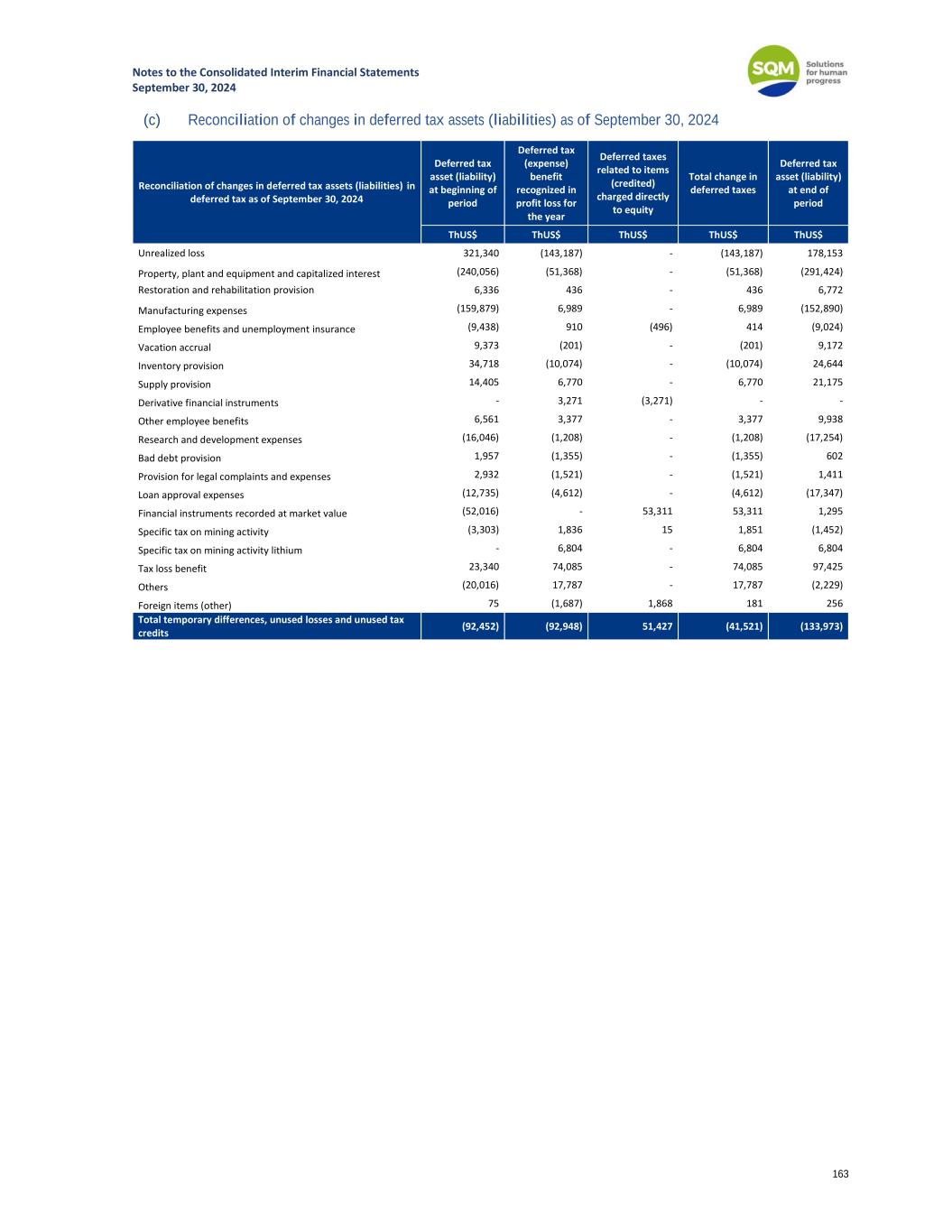 Notes to the Consolidated Interim Financial Statements
September 30, 2024

SQM Solutions for human progress

(c) Reconciliation of changes in deferred tax assets (liabilities) as of September 30, 2024

| Reconciliation of changes in deferred tax assets (liabilities) in deferred tax as of September 30, 2024 | Deferred tax asset (liability) at beginning of period | Deferred tax (expense) benefit recognized in profit loss for the year | Deferred taxes related to items (credited) charged directly to equity | Total change in deferred taxes | Deferred tax asset (liability) at end of period |
|---|---|---|---|---|---|
| | ThUS$ | ThUS$ | ThUS$ | ThUS$ | ThUS$ |
| Unrealized loss | 321,340 | (143,187) | - | (143,187) | 178,153 |
| Property, plant and equipment and capitalized interest | (240,056) | (51,368) | - | (51,368) | (291,424) |
| Restoration and rehabilitation provision | 6,336 | 436 | - | 436 | 6,772 |
| Manufacturing expenses | (159,879) | 6,989 | - | 6,989 | (152,890) |
| Employee benefits and unemployment insurance | (9,438) | 910 | (496) | 414 | (9,024) |
| Vacation accrual | 9,373 | (201) | - | (201) | 9,172 |
| Inventory provision | 34,718 | (10,074) | - | (10,074) | 24,644 |
| Supply provision | 14,405 | 6,770 | - | 6,770 | 21,175 |
| Derivative financial instruments | - | 3,271 | (3,271) | - | - |
| Other employee benefits | 6,561 | 3,377 | - | 3,377 | 9,938 |
| Research and development expenses | (16,046) | (1,208) | - | (1,208) | (17,254) |
| Bad debt provision | 1,957 | (1,355) | - | (1,355) | 602 |
| Provision for legal complaints and expenses | 2,932 | (1,521) | - | (1,521) | 1,411 |
| Loan approval expenses | (12,735) | (4,612) | - | (4,612) | (17,347) |
| Financial instruments recorded at market value | (52,016) | - | 53,311 | 53,311 | 1,295 |
| Specific tax on mining activity | (3,303) | 1,836 | 15 | 1,851 | (1,452) |
| Specific tax on mining activity lithium | - | 6,804 | - | 6,804 | 6,804 |
| Tax loss benefit | 23,340 | 74,085 | - | 74,085 | 97,425 |
| Others | (20,016) | 17,787 | - | 17,787 | (2,229) |
| Foreign items (other) | 75 | (1,687) | 1,868 | 181 | 256 |
| Total temporary differences, unused losses and unused tax credits | (92,452) | (92,948) | 51,427 | (41,521) | (133,973) |

163